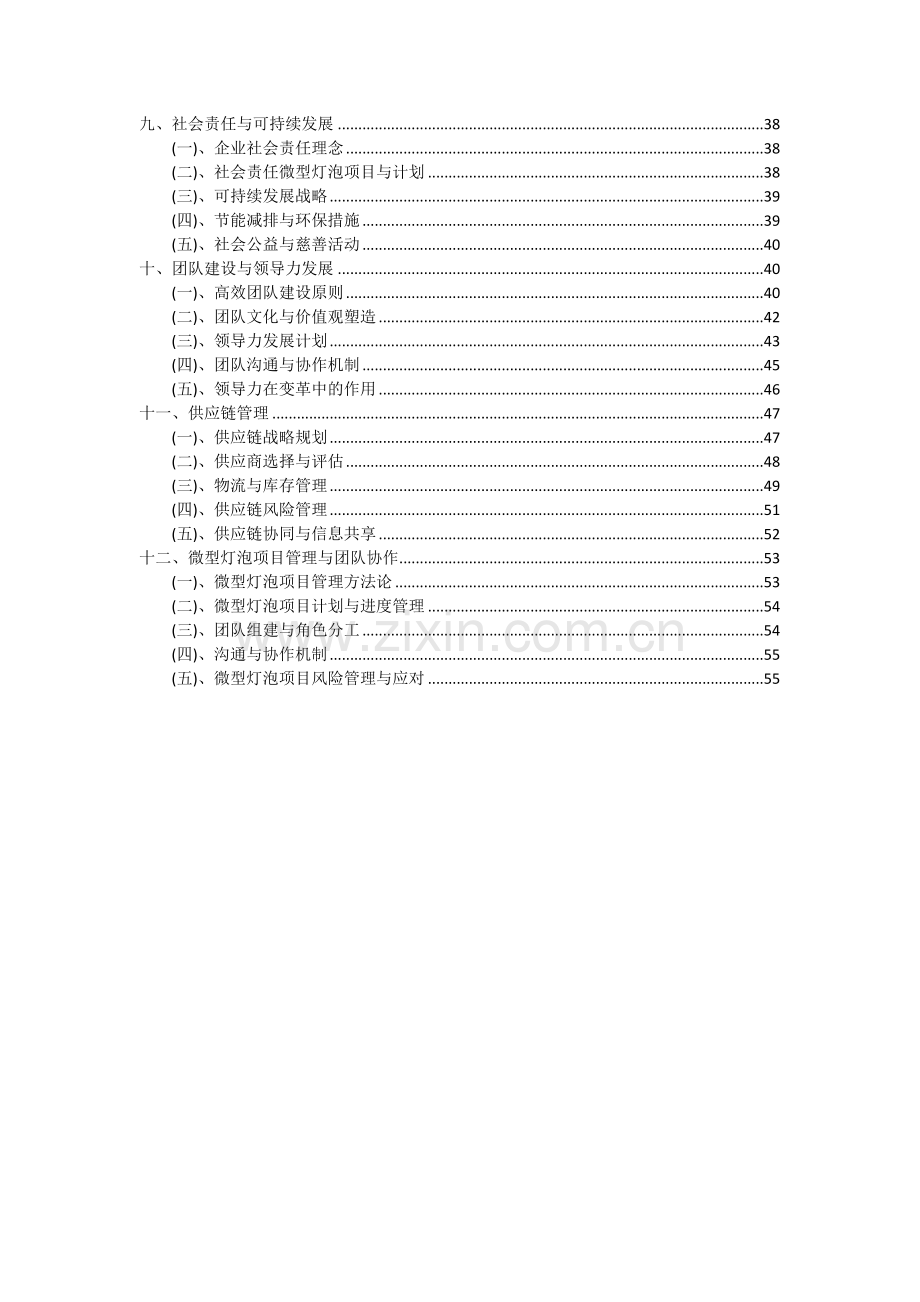 九、社会责任与可持续发展 38
(一)、企业社会责任理念 38
(二)、社会责任微型灯泡项目与计划 38
(三)、可持续发展战略 39
(四)、节能减排与环保措施 39
(五)、社会公益与慈善活动 40
十、团队建设与领导力发展 40
(一)、高效团队建设原则 40
(二)、团队文化与价值观塑造 42
(三)、领导力发展计划 43
(四)、团队沟通与协作机制 45
(五)、领导力在变革中的作用 46
十一、供应链管理 47
(一)、供应链战略规划 47
(二)、供应商选择与评估 48
(三)、物流与库存管理 49
(四)、供应链风险管理 51
(五)、供应链协同与信息共享 52
十二、微型灯泡项目管理与团队协作 53
(一)、微型灯泡项目管理方法论 53
(二)、微型灯泡项目计划与进度管理 54
(三)、团队组建与角色分工 54
(四)、沟通与协作机制 55
(五)、微型灯泡项目风险管理与应对 55

www.zixin.com.cn